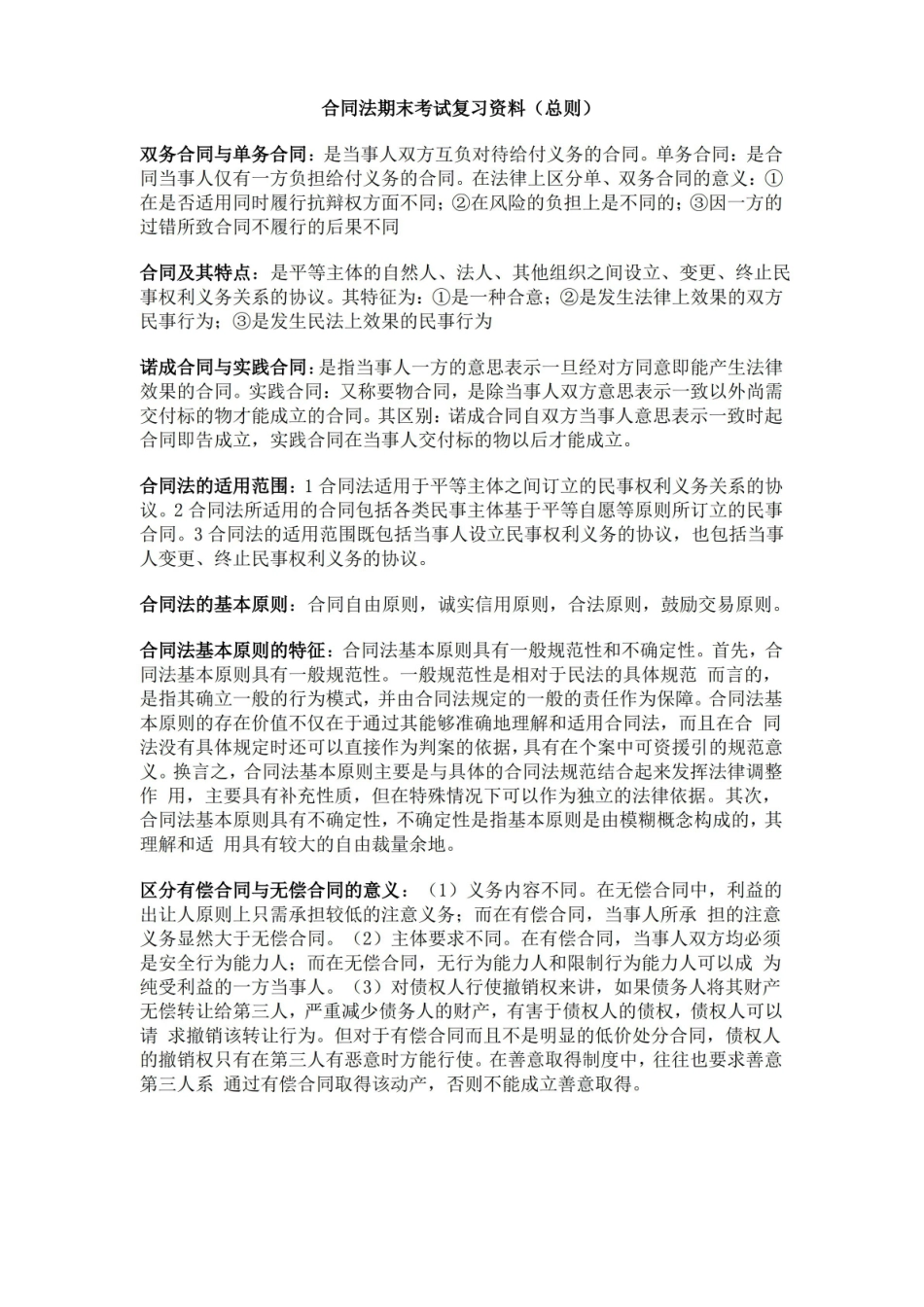 合同法期末考试复习资料（总则）

双务合同与单务合同：是当事人双方互负对待给付义务的合同。单务合同：是合同当事人仅有一方负担给付义务的合同。在法律上区分单、双务合同的意义：①在是否适用同时履行抗辩权方面不同；②在风险的负担上是不同的；③因一方的过错所致合同不履行的后果不同

合同及其特点：是平等主体的自然人、法人、其他组织之间设立、变更、终止民事权利义务关系的协议。其特征为：①是一种合意；②是发生法律上效果的双方民事行为；③是发生民法上效果的民事行为

诺成合同与实践合同：是指当事人一方的意思表示一旦经对方同意即能产生法律效果的合同。实践合同：又称要物合同，是除当事人双方意思表示一致以外尚需交付标的物才能成立的合同。其区别：诺成合同自双方当事人意思表示一致时起合同即告成立，实践合同在当事人交付标的物以后才能成立。

合同法的适用范围：1合同法适用于平等主体之间订立的民事权利义务关系的协议。2合同法所适用的合同包括各类民事主体基于平等自愿等原则所订立的民事合同。3合同法的适用范围既包括当事人设立民事权利义务的协议，也包括当事人变更、终止民事权利义务的协议。

合同法的基本原则：合同自由原则，诚实信用原则，合法原则，鼓励交易原则。

合同法基本原则的特征：合同法基本原则具有一般规范性和不确定性。首先，合同法基本原则具有一般规范性。一般规范性是相对于民法的具体规范 而言的，是指其确立一般的行为模式，并由合同法规定的一般的责任作为保障。合同法基本原则的存在价值不仅在于通过其能够准确地理解和适用合同法，而且在合 同法没有具体规定时还可以直接作为判案的依据，具有在个案中可资援引的规范意义。换言之，合同法基本原则主要是与具体的合同法规范结合起来发挥法律调整作 用，主要具有补充性质，但在特殊情况下可以作为独立的法律依据。其次，合同法基本原则具有不确定性，不确定性是指基本原则是由模糊概念构成的，其理解和适 用具有较大的自由裁量余地。

区分有偿合同与无偿合同的意义：（1）义务内容不同。在无偿合同中，利益的出让人原则上只需承担较低的注意义务；而在有偿合同，当事人所承 担的注意义务显然大于无偿合同。（2）主体要求不同。在有偿合同，当事人双方均必须是安全行为能力人；而在无偿合同，无行为能力人和限制行为能力人可以成 为纯受利益的一方当事人。（3）对债权人行使撤销权来讲，如果债务人将其财产无偿转让给第三人，严重减少债务人的财产，有害于债权人的债权，债权人可以请 求撤销该转让行为。但对于有偿合同而且不是明显的低价处分合同，债权人的撤销权只有在第三人有恶意时方能行使。在善意取得制度中，往往也要求善意第三人系 通过有偿合同取得该动产，否则不能成立善意取得。